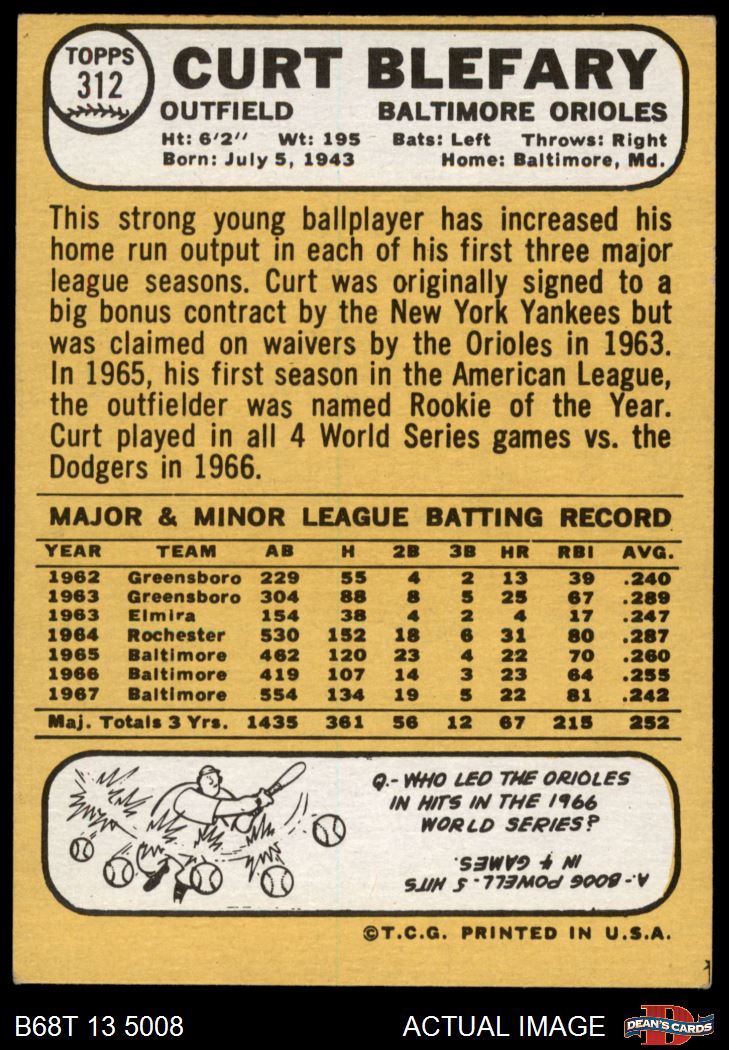 TOPPS 312

CURT BLEFARY

OUTFIELD BALTIMORE ORIOLES

Ht: 6'2" Wt: 195 Bats: Left Throws: Right
Born: July 5, 1943 Home: Baltimore, Md.

This strong young ballplayer has increased his home run output in each of his first three major league seasons. Curt was originally signed to a big bonus contract by the New York Yankees but was claimed on waivers by the Orioles in 1963. In 1965, his first season in the American League, the outfielder was named Rookie of the Year. Curt played in all 4 World Series games vs. the Dodgers in 1966.

MAJOR & MINOR LEAGUE BATTING RECORD

| YEAR | TEAM | AB | H | 2B | 3B | HR | RBI | AVG. |
|---|---|---|---|---|---|---|---|---|
| 1962 | Greensboro | 229 | 55 | 4 | 2 | 13 | 39 | .240 |
| 1963 | Greensboro | 304 | 88 | 8 | 5 | 25 | 67 | .289 |
| 1963 | Elmira | 154 | 38 | 4 | 2 | 4 | 17 | .247 |
| 1964 | Rochester | 530 | 152 | 18 | 6 | 31 | 80 | .287 |
| 1965 | Baltimore | 462 | 120 | 23 | 4 | 22 | 70 | .260 |
| 1966 | Baltimore | 419 | 107 | 14 | 3 | 23 | 64 | .255 |
| 1967 | Baltimore | 554 | 134 | 19 | 5 | 22 | 81 | .242 |
| Maj. Totals 3 Yrs. | | 1435 | 361 | 56 | 12 | 67 | 215 | 252 |

Q.- WHO LED THE ORIOLES IN HITS IN THE 1966 WORLD SERIES?

A.- BOOG POWELL. 5 HITS IN 4 GAMES.

©T.C.G. PRINTED IN U.S.A.

B68T 13 5008 ACTUAL IMAGE DEAN'S CARDS